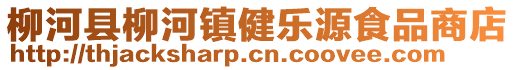 柳河县柳河镇健乐源食品商店
http://thjacksharp.cn.coovee.com